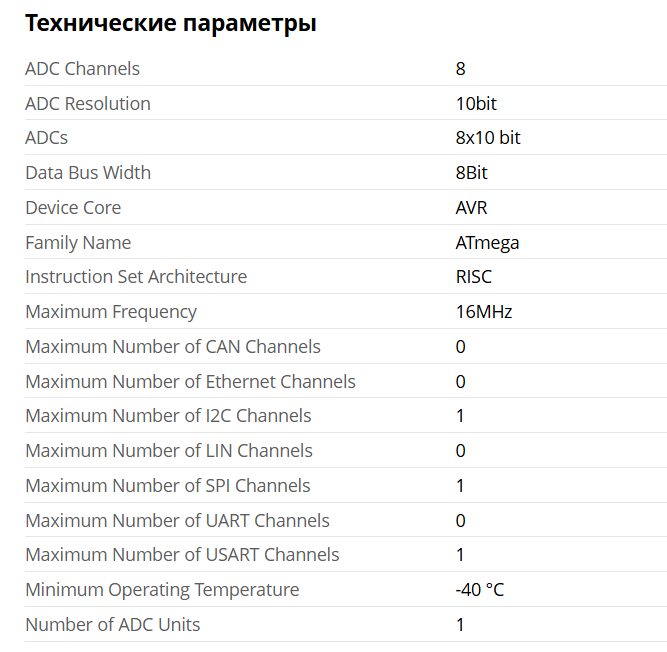 Технические параметры

| | |
|---|---|
| ADC Channels | 8 |
| ADC Resolution | 10bit |
| ADCs | 8x10 bit |
| Data Bus Width | 8Bit |
| Device Core | AVR |
| Family Name | ATmega |
| Instruction Set Architecture | RISC |
| Maximum Frequency | 16MHz |
| Maximum Number of CAN Channels | 0 |
| Maximum Number of Ethernet Channels | 0 |
| Maximum Number of I2C Channels | 1 |
| Maximum Number of LIN Channels | 0 |
| Maximum Number of SPI Channels | 1 |
| Maximum Number of UART Channels | 0 |
| Maximum Number of USART Channels | 1 |
| Minimum Operating Temperature | -40 °C |
| Number of ADC Units | 1 |